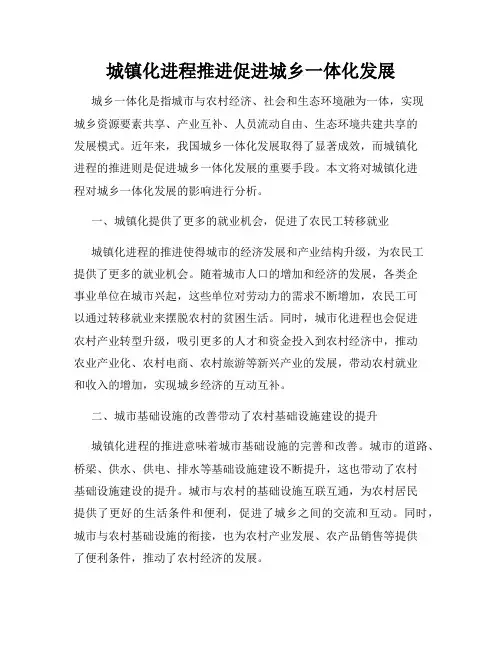 城镇化进程推进促进城乡一体化发展

城乡一体化是指城市与农村经济、社会和生态环境融为一体，实现城乡资源要素共享、产业互补、人员流动自由、生态环境共建共享的发展模式。近年来，我国城乡一体化发展取得了显著成效，而城镇化进程的推进则是促进城乡一体化发展的重要手段。本文将对城镇化进程对城乡一体化发展的影响进行分析。

一、城镇化提供了更多的就业机会，促进了农民工转移就业

城镇化进程的推进使得城市的经济发展和产业结构升级，为农民工提供了更多的就业机会。随着城市人口的增加和经济的发展，各类企事业单位在城市兴起，这些单位对劳动力的需求不断增加，农民工可以通过转移就业来摆脱农村的贫困生活。同时，城市化进程也会促进农村产业转型升级，吸引更多的人才和资金投入到农村经济中，推动农业产业化、农村电商、农村旅游等新兴产业的发展，带动农村就业和收入的增加，实现城乡经济的互动互补。

二、城市基础设施的改善带动了农村基础设施建设的提升

城镇化进程的推进意味着城市基础设施的完善和改善。城市的道路、桥梁、供水、供电、排水等基础设施建设不断提升，这也带动了农村基础设施建设的提升。城市与农村的基础设施互联互通，为农村居民提供了更好的生活条件和便利，促进了城乡之间的交流和互动。同时，城市与农村基础设施的衔接，也为农村产业发展、农产品销售等提供了便利条件，推动了农村经济的发展。